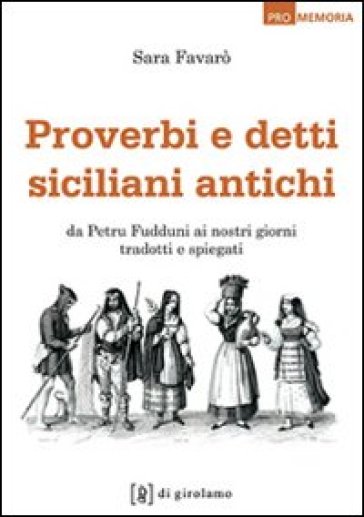 PRO MEMORIA

Sara Favarò

Proverbi e detti siciliani antichi

da Petru Fudduni ai nostri giorni
tradotti e spiegati

[g] di girolamo